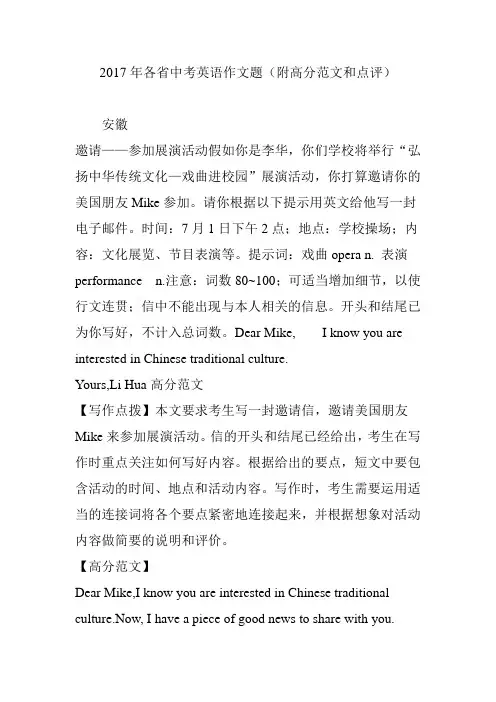 2017 年各省中考英语作文题（附高分范文和点评）

安徽

邀请——参加展演活动假如你是李华，你们学校将举行“弘扬中华传统文化—戏曲进校园”展演活动，你打算邀请你的美国朋友 Mike 参加。请你根据以下提示用英文给他写一封电子邮件。时间：7 月 1 日下午 2 点；地点：学校操场；内容：文化展览、节目表演等。提示词：戏曲 opera n. 表演 performance n.注意：词数 80~100；可适当增加细节，以使行文连贯；信中不能出现与本人相关的信息。开头和结尾已为你写好，不计入总词数。Dear Mike, I know you are interested in Chinese traditional culture.

Yours,Li Hua 高分范文

【写作点拨】本文要求考生写一封邀请信，邀请美国朋友 Mike 来参加展演活动。信的开头和结尾已经给出，考生在写作时重点关注如何写好内容。根据给出的要点，短文中要包含活动的时间、地点和活动内容。写作时，考生需要运用适当的连接词将各个要点紧密地连接起来，并根据想象对活动内容做简要的说明和评价。

【高分范文】

Dear Mike,I know you are interested in Chinese traditional culture.Now, I have a piece of good news to share with you.